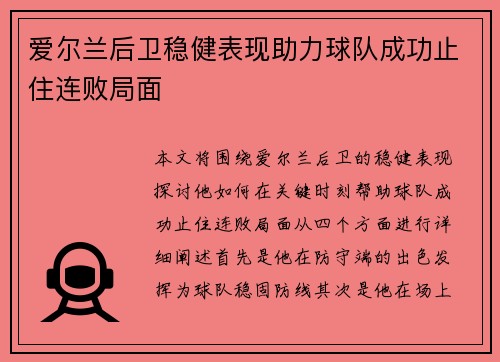 爱尔兰后卫稳健表现助力球队成功止住连败局面

本文将围绕爱尔兰后卫的稳健表现探讨他如何在关键时刻帮助球队成功止住连败局面从四个方面进行详细阐述首先是他在防守端的出色发挥为球队稳固防线其次是他在场上